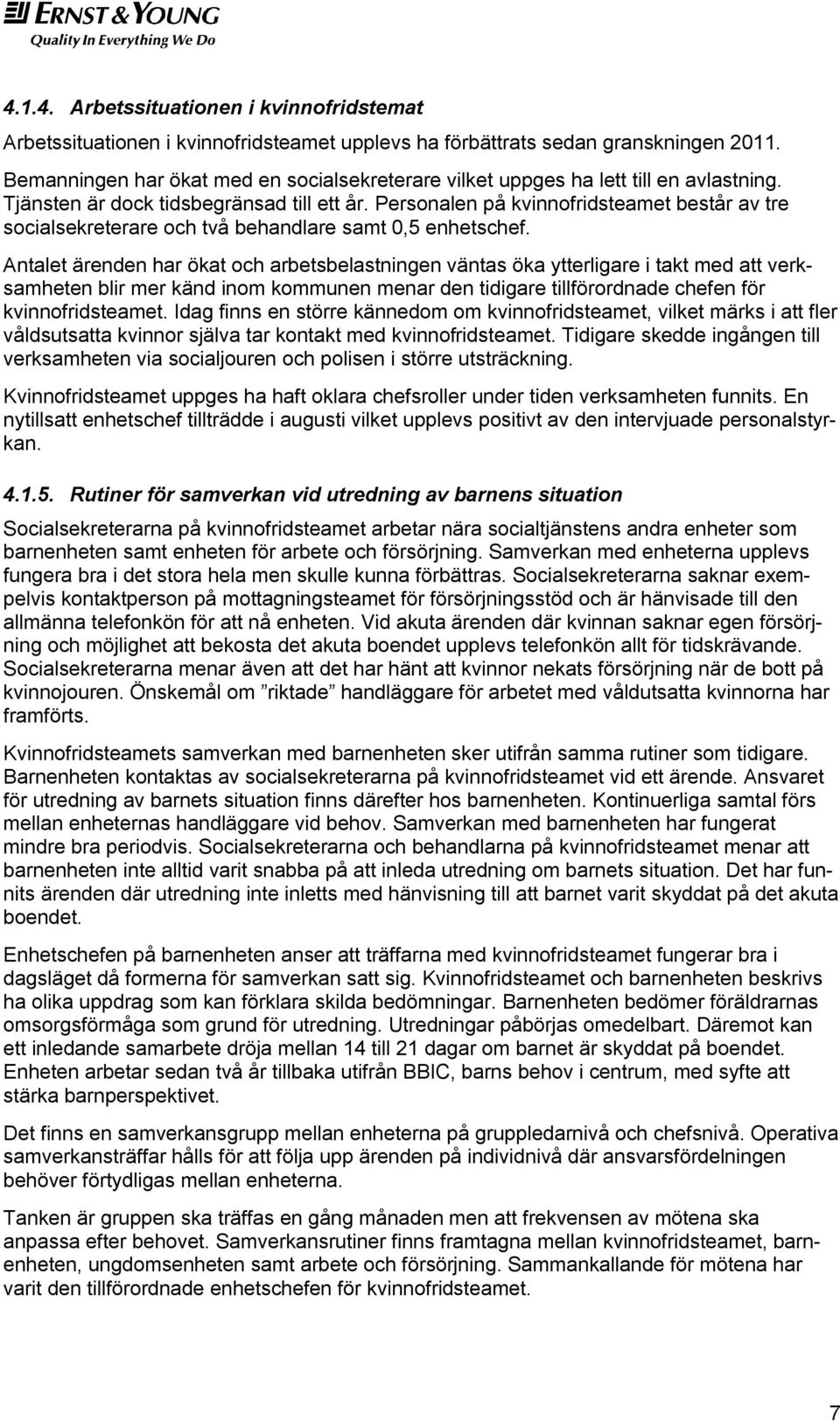 ERNST & YOUNG
Quality In Everything We Do

4.1.4. Arbetssituationen i kvinnofridstemat

Arbetssituationen i kvinnofridsteamet upplevs ha förbättrats sedan granskningen 2011.

Bemanningen har ökat med en socialsekreterare vilket uppges ha lett till en avlastning. Tjänsten är dock tidsbegränsad till ett år. Personalen på kvinnofridsteamet består av tre socialsekreterare och två behandlare samt 0,5 enhetschef.

Antalet ärenden har ökat och arbetsbelastningen väntas öka ytterligare i takt med att verksamheten blir mer känd inom kommunen menar den tidigare tillförordnade chefen för kvinnofridsteamet. Idag finns en större kännedom om kvinnofridsteamet, vilket märks i att fler våldsutsatta kvinnor själva tar kontakt med kvinnofridsteamet. Tidigare skedde ingången till verksamheten via socialjouren och polisen i större utsträckning.

Kvinnofridsteamet uppges ha haft oklara chefsroller under tiden verksamheten funnits. En nytillsatt enhetschef tillträdde i augusti vilket upplevs positivt av den intervjuade personalstyrkan.

4.1.5. Rutiner för samverkan vid utredning av barnens situation

Socialsekreterarna på kvinnofridsteamet arbetar nära socialtjänstens andra enheter som barnenheten samt enheten för arbete och försörjning. Samverkan med enheterna upplevs fungera bra i det stora hela men skulle kunna förbättras. Socialsekreterarna saknar exempelvis kontaktperson på mottagningsteamet för försörjningsstöd och är hänvisade till den allmänna telefonkön för att nå enheten. Vid akuta ärenden där kvinnan saknar egen försörjning och möjlighet att bekosta det akuta boendet upplevs telefonkön allt för tidskrävande. Socialsekreterarna menar även att det har hänt att kvinnor nekats försörjning när de bott på kvinnojouren. Önskemål om ”riktade” handläggare för arbetet med våldutsatta kvinnorna har framförts.

Kvinnofridsteamets samverkan med barnenheten sker utifrån samma rutiner som tidigare. Barnenheten kontaktas av socialsekreterarna på kvinnofridsteamet vid ett ärende. Ansvaret för utredning av barnets situation finns därefter hos barnenheten. Kontinuerliga samtal förs mellan enheternas handläggare vid behov. Samverkan med barnenheten har fungerat mindre bra periodvis. Socialsekreterarna och behandlarna på kvinnofridsteamet menar att barnenheten inte alltid varit snabba på att inleda utredning om barnets situation. Det har funnits ärenden där utredning inte inletts med hänvisning till att barnet varit skyddat på det akuta boendet.

Enhetschefen på barnenheten anser att träffarna med kvinnofridsteamet fungerar bra i dagsläget då formerna för samverkan satt sig. Kvinnofridsteamet och barnenheten beskrivs ha olika uppdrag som kan förklara skilda bedömningar. Barnenheten bedömer föräldrarnas omsorgsförmåga som grund för utredning. Utredningar påbörjas omedelbart. Däremot kan ett inledande samarbete dröja mellan 14 till 21 dagar om barnet är skyddat på boendet. Enheten arbetar sedan två år tillbaka utifrån BBIC, barns behov i centrum, med syfte att stärka barnperspektivet.

Det finns en samverkansgrupp mellan enheterna på gruppledarnivå och chefsnivå. Operativa samverkansträffar hålls för att följa upp ärenden på individnivå där ansvarsfördelningen behöver förtydligas mellan enheterna.

Tanken är gruppen ska träffas en gång månaden men att frekvensen av mötena ska anpassa efter behovet. Samverkansrutiner finns framtagna mellan kvinnofridsteamet, barnenheten, ungdomsenheten samt arbete och försörjning. Sammankallande för mötena har varit den tillförordnade enhetschefen för kvinnofridsteamet.

7